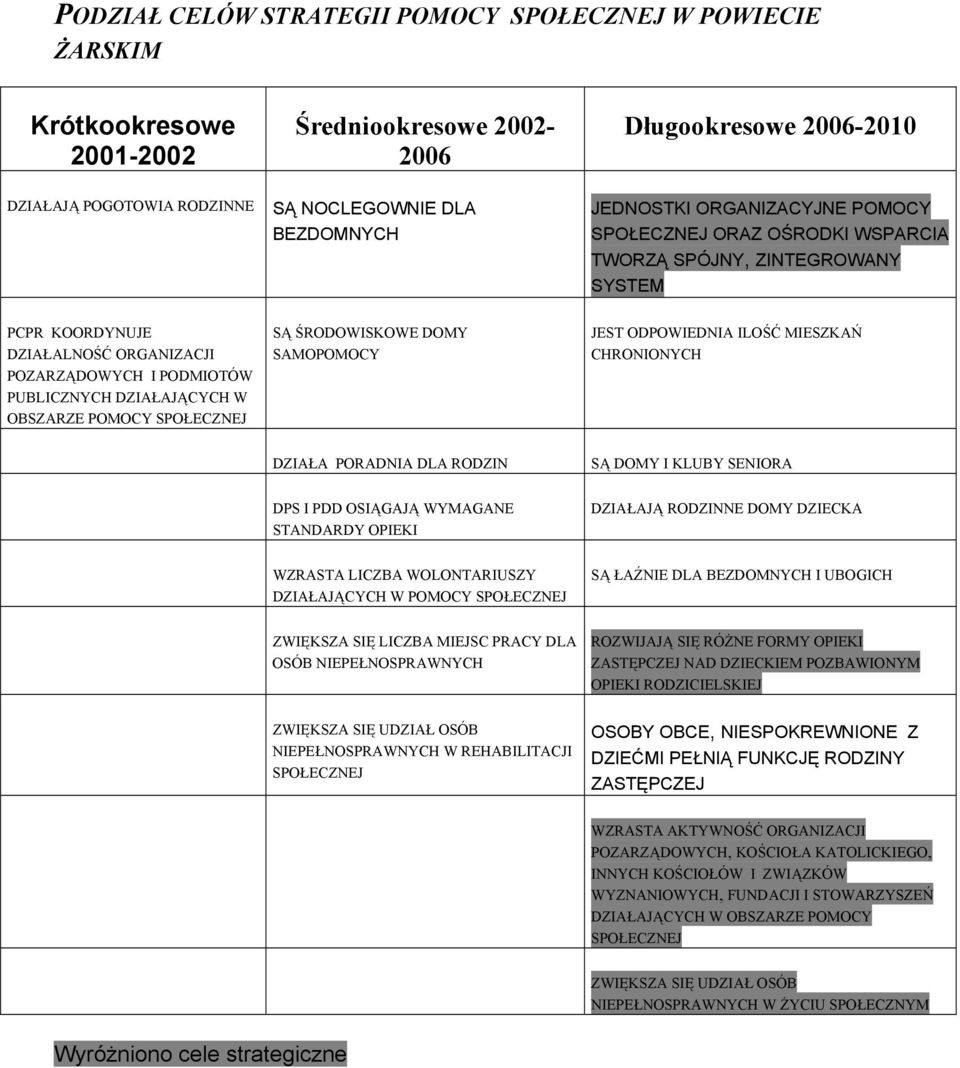 PODZIAŁ CELÓW STRATEGII POMOCY SPOŁECZNEJ W POWIECIE ŻARSKIM

| Krótkookresowe 2001-2002 | Średniookresowe 2002-2006 | Długookresowe 2006-2010 |
|---|---|---|
| DZIAŁAJĄ POGOTOWIA RODZINNE | SĄ NOCLEGOWNIE DLA BEZDOMNYCH | JEDNOSTKI ORGANIZACYJNE POMOCY SPOŁECZNEJ ORAZ OŚRODKI WSPARCIA TWORZĄ SPÓJNY, ZINTEGROWANY SYSTEM |
| PCPR KOORDYNUJE DZIAŁALNOŚĆ ORGANIZACJI POZARZĄDOWYCH I PODMIOTÓW PUBLICZNYCH DZIAŁAJĄCYCH W OBSZARZE POMOCY SPOŁECZNEJ | SĄ ŚRODOWISKOWE DOMY SAMOPOMOCY | JEST ODPOWIEDNIA ILOŚĆ MIESZKAŃ CHRONIONYCH |
| | DZIAŁA PORADNIA DLA RODZIN | SĄ DOMY I KLUBY SENIORA |
| | DPS I PDD OSIĄGAJĄ WYMAGANE STANDARDY OPIEKI | DZIAŁAJĄ RODZINNE DOMY DZIECKA |
| | WZRASTA LICZBA WOLONTARIUSZY DZIAŁAJĄCYCH W POMOCY SPOŁECZNEJ | SĄ ŁAŹNIE DLA BEZDOMNYCH I UBOGICH |
| | ZWIĘKSZA SIĘ LICZBA MIEJSC PRACY DLA OSÓB NIEPEŁNOSPRAWNYCH | ROZWIJAJĄ SIĘ RÓŻNE FORMY OPIEKI ZASTĘPCZEJ NAD DZIECKIEM POZBAWIONYM OPIEKI RODZICIELSKIEJ |
| | ZWIĘKSZA SIĘ UDZIAŁ OSÓB NIEPEŁNOSPRAWNYCH W REHABILITACJI SPOŁECZNEJ | OSOBY OBCE, NIESPOKREWNIONE Z DZIEĆMI PEŁNIĄ FUNKCJĘ RODZINY ZASTĘPCZEJ |
| | | WZRASTA AKTYWNOŚĆ ORGANIZACJI POZARZĄDOWYCH, KOŚCIOŁA KATOLICKIEGO, INNYCH KOŚCIOŁÓW I ZWIĄZKÓW WYZNANIOWYCH, FUNDACJI I STOWARZYSZEŃ DZIAŁAJĄCYCH W OBSZARZE POMOCY SPOŁECZNEJ |
| | | ZWIĘKSZA SIĘ UDZIAŁ OSÓB NIEPEŁNOSPRAWNYCH W ŻYCIU SPOŁECZNYM |

Wyróżniono cele strategiczne